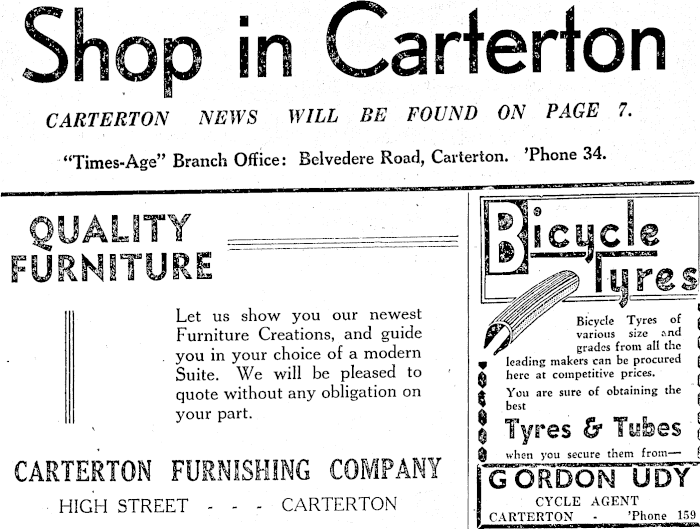 Shop in Carterton

CARTERTON NEWS WILL BE FOUND ON PAGE 7.

"Times-Age" Branch Office: Belvedere Road, Carterton. 'Phone 34.

QUALITY FURNITURE

Let us show you our newest Furniture Creations, and guide you in your choice of a modern Suite. We will be pleased to quote without any obligation on your part.

CARTERTON FURNISHING COMPANY

HIGH STREET - - - CARTERTON

Bicycle Tyres

Bicycle Tyres of various size and grades from all the leading makers can be procured here at competitive prices.

You are sure of obtaining the best

Tyres & Tubes

when you secure them from—

GORDON UDY

CYCLE AGENT

CARTERTON - 'Phone 159